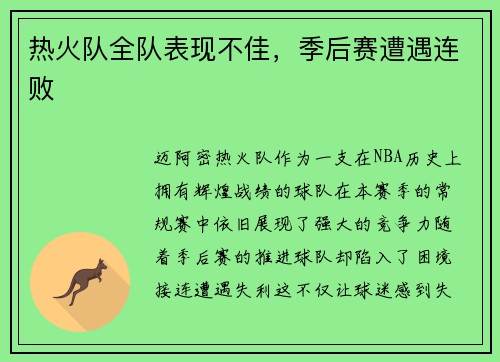 热火队全队表现不佳，季后赛遭遇连败

迈阿密热火队作为一支在NBA历史上拥有辉煌战绩的球队在本赛季的常规赛中依旧展现了强大的竞争力随着季后赛的推进球队却陷入了困境接连遭遇失利这不仅让球迷感到失